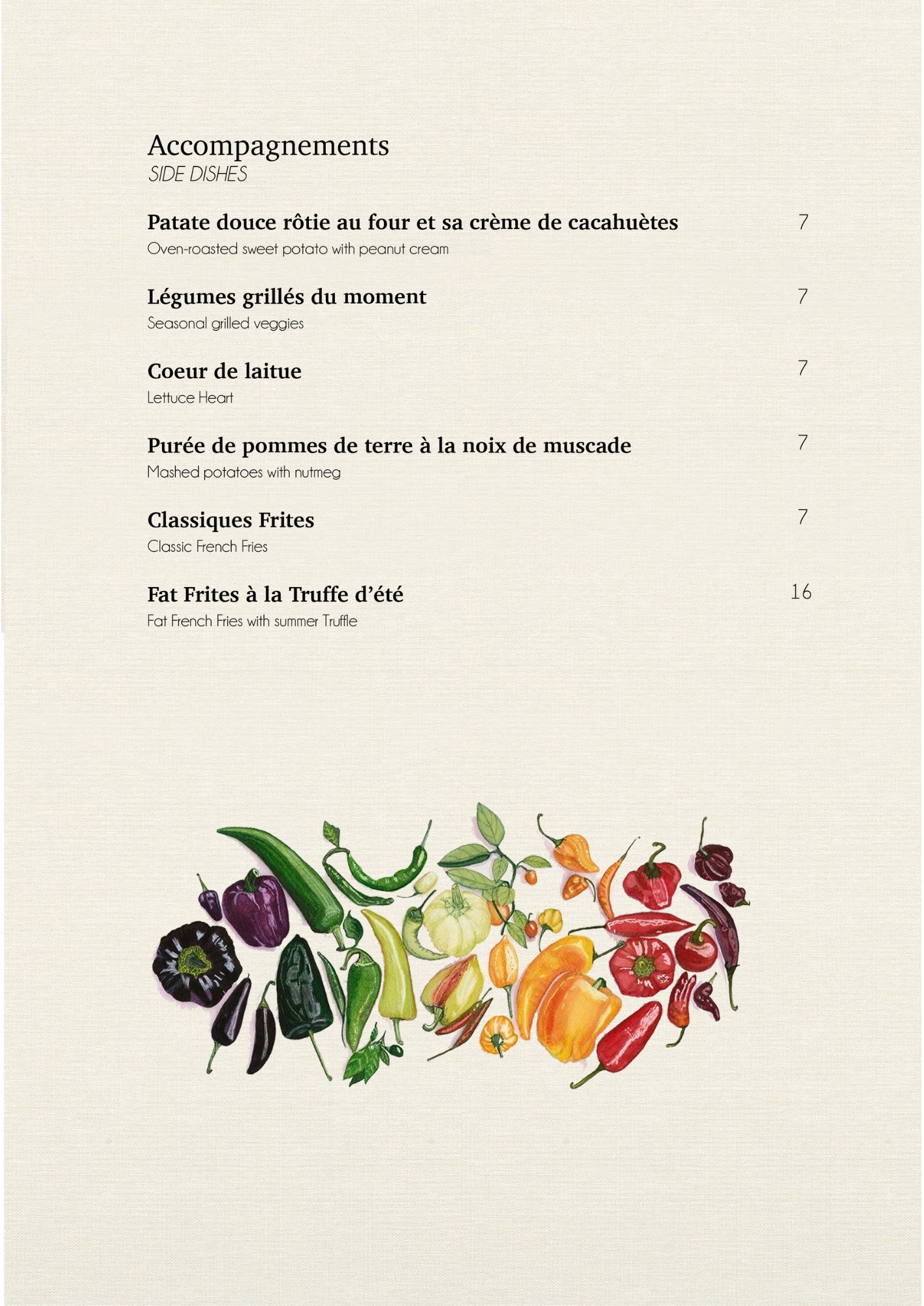 Accompagnements
SIDE DISHES

Patate douce rôtie au four et sa crème de cacahuètes
7
Oven-roasted sweet potato with peanut cream

Légumes grillés du moment
7
Seasonal grilled veggies

Coeur de laitue
7
Lettuce Heart

Purée de pommes de terre à la noix de muscade
7
Mashed potatoes with nutmeg

Classiques Frites
7
Classic French Fries

Fat Frites à la Truffe d'été
16
Fat French Fries with summer Truffle